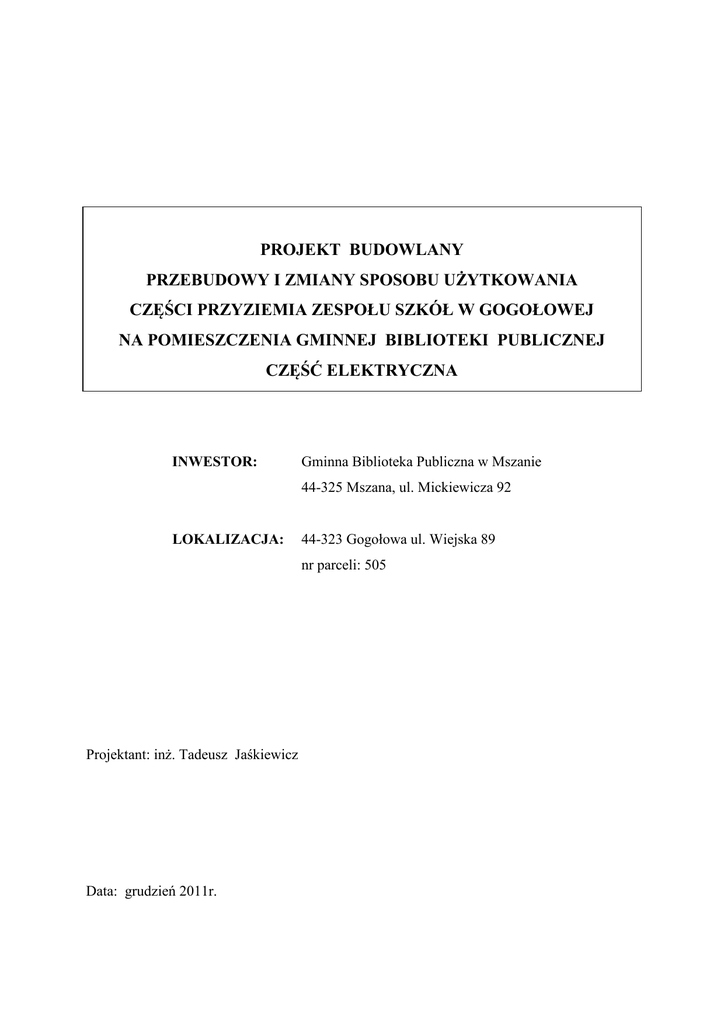 PROJEKT BUDOWLANY
PRZEBUDOWY I ZMIANY SPOSOBU UŻYTKOWANIA
CZĘŚCI PRZYZIEMIA ZESPOŁU SZKÓŁ W GOGOŁOWEJ
NA POMIESZCZENIA GMINNEJ BIBLIOTEKI PUBLICZNEJ
CZĘŚĆ ELEKTRYCZNA

INWESTOR: Gminna Biblioteka Publiczna w Mszanie
44-325 Mszana, ul. Mickiewicza 92

LOKALIZACJA: 44-323 Gogołowa ul. Wiejska 89
nr parceli: 505

Projektant: inż. Tadeusz Jaśkiewicz

Data: grudzień 2011r.